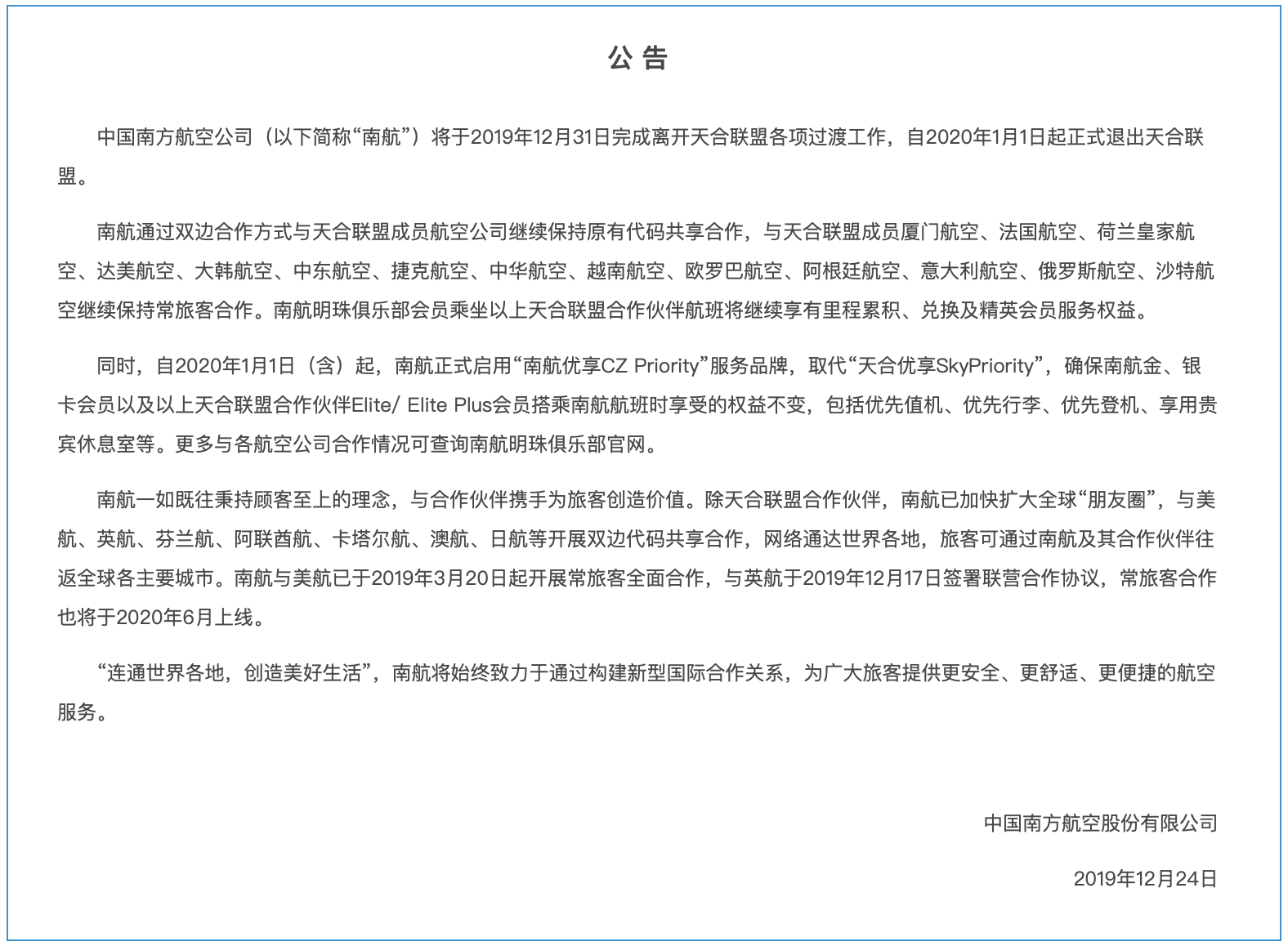 公 告

中国南方航空公司（以下简称“南航”）将于2019年12月31日完成离开天合联盟各项过渡工作，自2020年1月1日起正式退出天合联盟。

南航通过双边合作方式与天合联盟成员航空公司继续保持原有代码共享合作，与天合联盟成员厦门航空、法国航空、荷兰皇家航空、达美航空、大韩航空、中东航空、捷克航空、中华航空、越南航空、欧罗巴航空、阿根廷航空、意大利航空、俄罗斯航空、沙特航空继续保持常旅客合作。南航明珠俱乐部会员乘坐以上天合联盟合作伙伴航班将继续享有里程累积、兑换及精英会员服务权益。

同时，自2020年1月1日（含）起，南航正式启用“南航优享CZ Priority”服务品牌，取代“天合优享SkyPriority”，确保南航金、银卡会员以及以上天合联盟合作伙伴Elite/ Elite Plus会员搭乘南航航班时享受的权益不变，包括优先值机、优先行李、优先登机、享用贵宾休息室等。更多与各航空公司合作情况可查询南航明珠俱乐部官网。

南航一如既往秉持顾客至上的理念，与合作伙伴携手为旅客创造价值。除天合联盟合作伙伴，南航已加快扩大全球“朋友圈”，与美航、英航、芬兰航、阿联酋航、卡塔尔航、澳航、日航等开展双边代码共享合作，网络通达世界各地，旅客可通过南航及其合作伙伴往返全球各主要城市。南航与美航已于2019年3月20日起开展常旅客全面合作，与英航于2019年12月17日签署联营合作协议，常旅客合作也将于2020年6月上线。

“连通世界各地，创造美好生活”，南航将始终致力于通过构建新型国际合作关系，为广大旅客提供更安全、更舒适、更便捷的航空服务。

中国南方航空股份有限公司

2019年12月24日